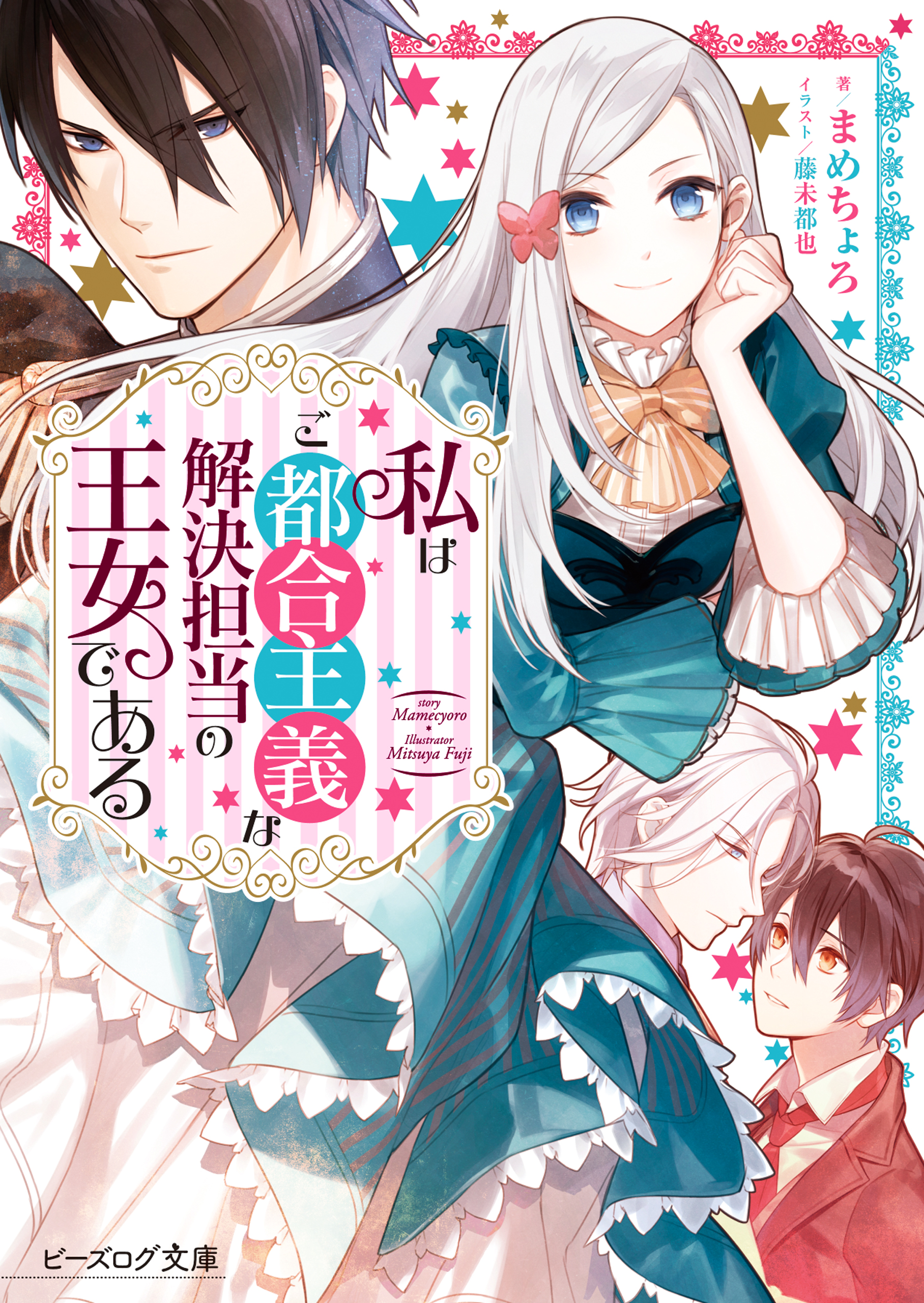 著／まめちょろ
イラスト／藤未都也

私はご都合主義な解決担当の王女である

story
Mamecyoro
Illustrator
Mitsuya Fuji

ビーズログ文庫